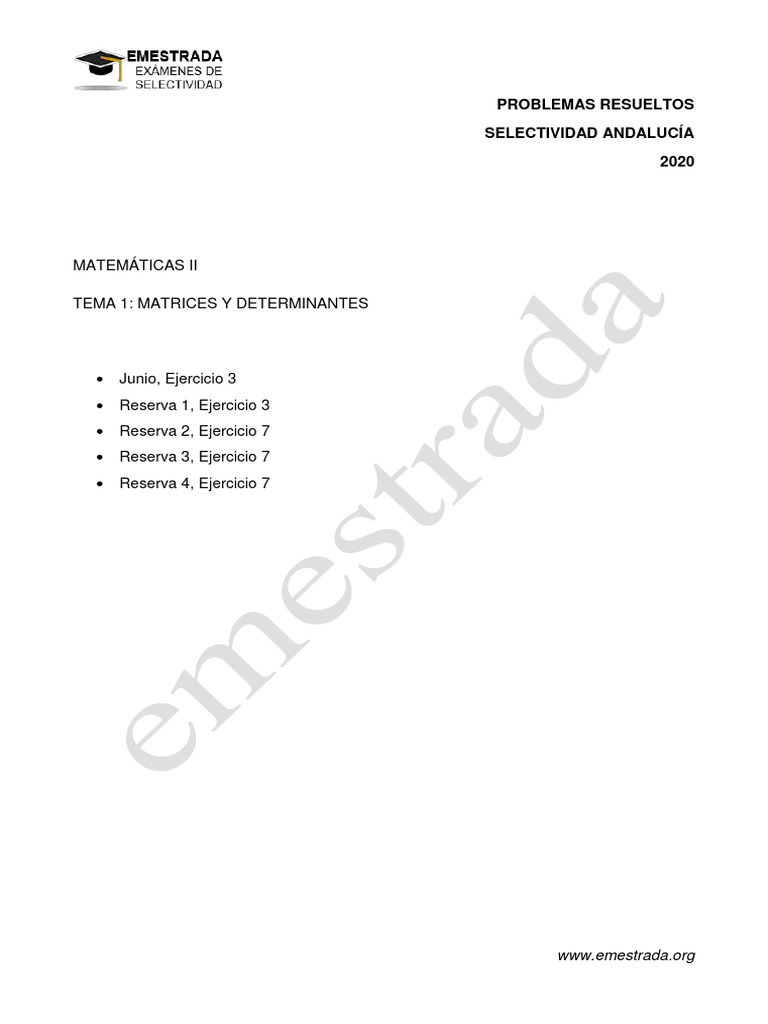 EMESTRADA
EXÁMENES DE
SELECTIVIDAD

PROBLEMAS RESUELTOS
SELECTIVIDAD ANDALUCÍA
2020

MATEMÁTICAS II

TEMA 1: MATRICES Y DETERMINANTES

• Junio, Ejercicio 3
• Reserva 1, Ejercicio 3
• Reserva 2, Ejercicio 7
• Reserva 3, Ejercicio 7
• Reserva 4, Ejercicio 7

www.emestrada.org

emestrada